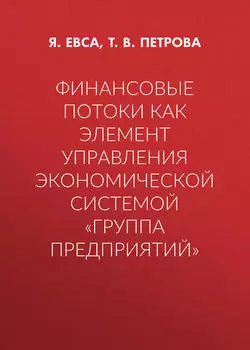 Я. ЕВСА, Т. В. ПЕТРОВА

ФИНАНСОВЫЕ ПОТОКИ КАК ЭЛЕМЕНТ УПРАВЛЕНИЯ ЭКОНОМИЧЕСКОЙ СИСТЕМОЙ «ГРУППА ПРЕДПРИЯТИЙ»